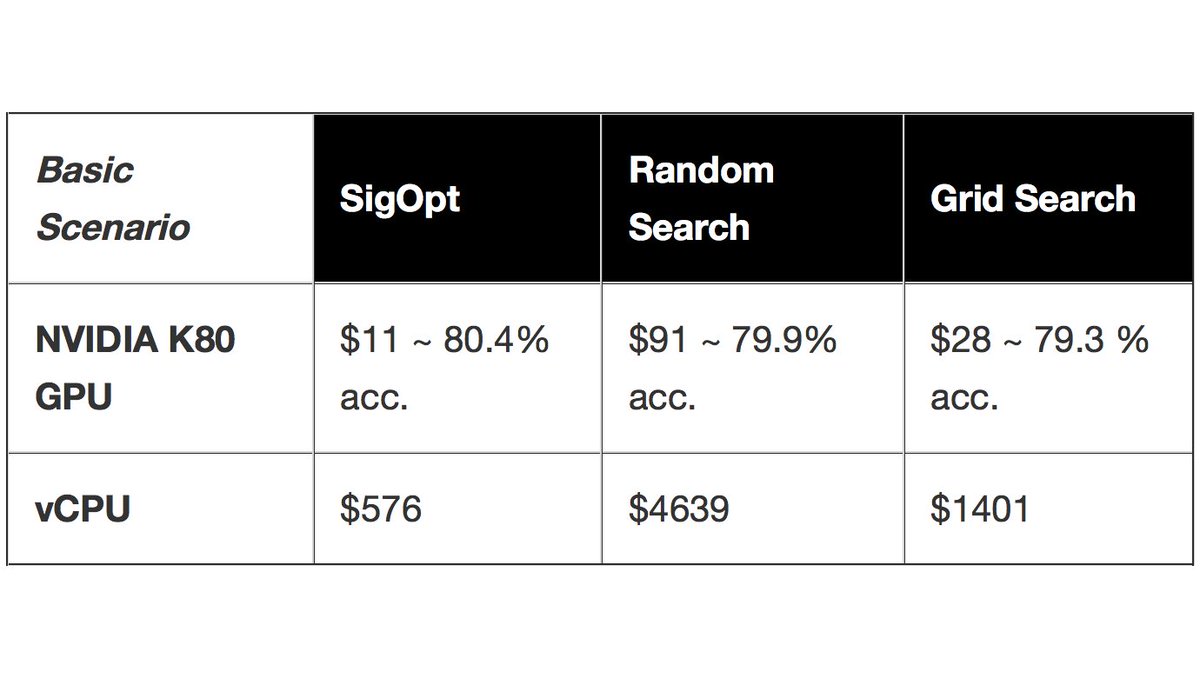 | Basic Scenario | SigOpt | Random Search | Grid Search |
|---|---|---|---|
| NVIDIA K80 GPU | $11 ~ 80.4% acc. | $91 ~ 79.9% acc. | $28 ~ 79.3 % acc. |
| vCPU | $576 | $4639 | $1401 |